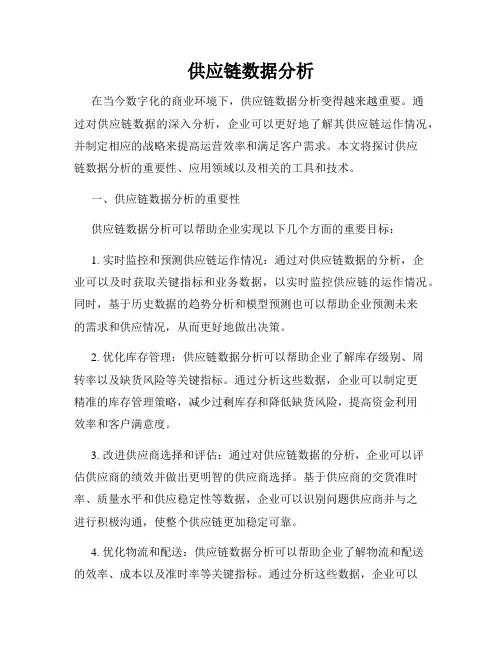 供应链数据分析

在当今数字化的商业环境下，供应链数据分析变得越来越重要。通过对供应链数据的深入分析，企业可以更好地了解其供应链运作情况，并制定相应的战略来提高运营效率和满足客户需求。本文将探讨供应链数据分析的重要性、应用领域以及相关的工具和技术。

一、供应链数据分析的重要性

供应链数据分析可以帮助企业实现以下几个方面的重要目标：

1. 实时监控和预测供应链运作情况：通过对供应链数据的分析，企业可以及时获取关键指标和业务数据，以实时监控供应链的运作情况。同时，基于历史数据的趋势分析和模型预测也可以帮助企业预测未来的需求和供应情况，从而更好地做出决策。

2. 优化库存管理：供应链数据分析可以帮助企业了解库存级别、周转率以及缺货风险等关键指标。通过分析这些数据，企业可以制定更精准的库存管理策略，减少过剩库存和降低缺货风险，提高资金利用效率和客户满意度。

3. 改进供应商选择和评估：通过对供应链数据的分析，企业可以评估供应商的绩效并做出更明智的供应商选择。基于供应商的交货准时率、质量水平和供应稳定性等数据，企业可以识别问题供应商并与之进行积极沟通，使整个供应链更加稳定可靠。

4. 优化物流和配送：供应链数据分析可以帮助企业了解物流和配送的效率、成本以及准时率等关键指标。通过分析这些数据，企业可以